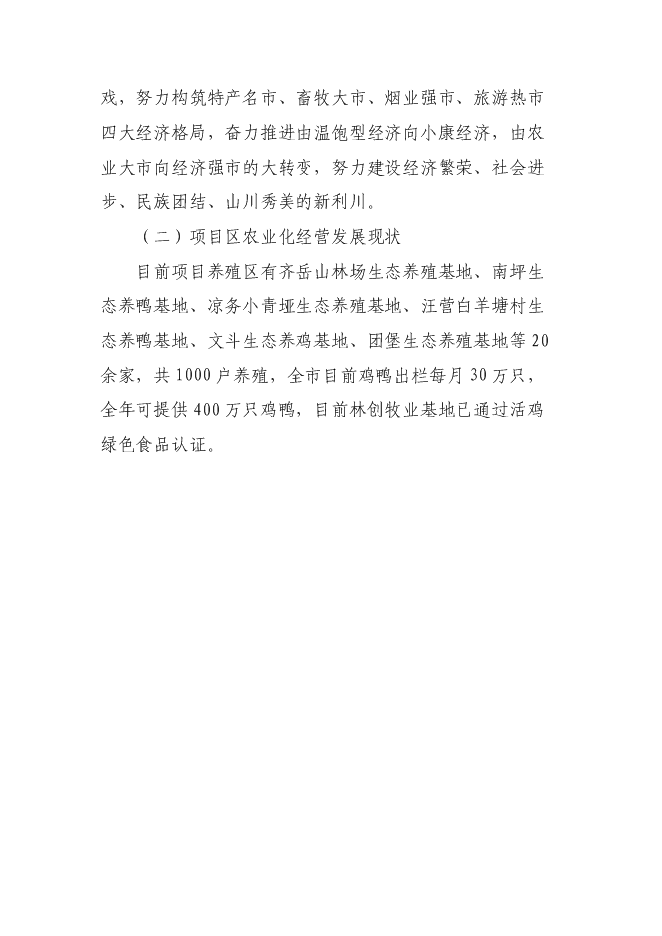 戏，努力构筑特产名市、畜牧大市、烟业强市、旅游热市四大经济格局，奋力推进由温饱型经济向小康经济，由农业大市向经济强市的大转变，努力建设经济繁荣、社会进步、民族团结、山川秀美的新利川。

（二）项目区农业化经营发展现状

目前项目养殖区有齐岳山林场生态养殖基地、南坪生态养鸭基地、凉务小青垭生态养殖基地、汪营白羊塘村生态养鸭基地、文斗生态养鸡基地、团堡生态养殖基地等20余家，共1000户养殖，全市目前鸡鸭出栏每月30万只，全年可提供400万只鸡鸭，目前林创牧业基地已通过活鸡绿色食品认证。